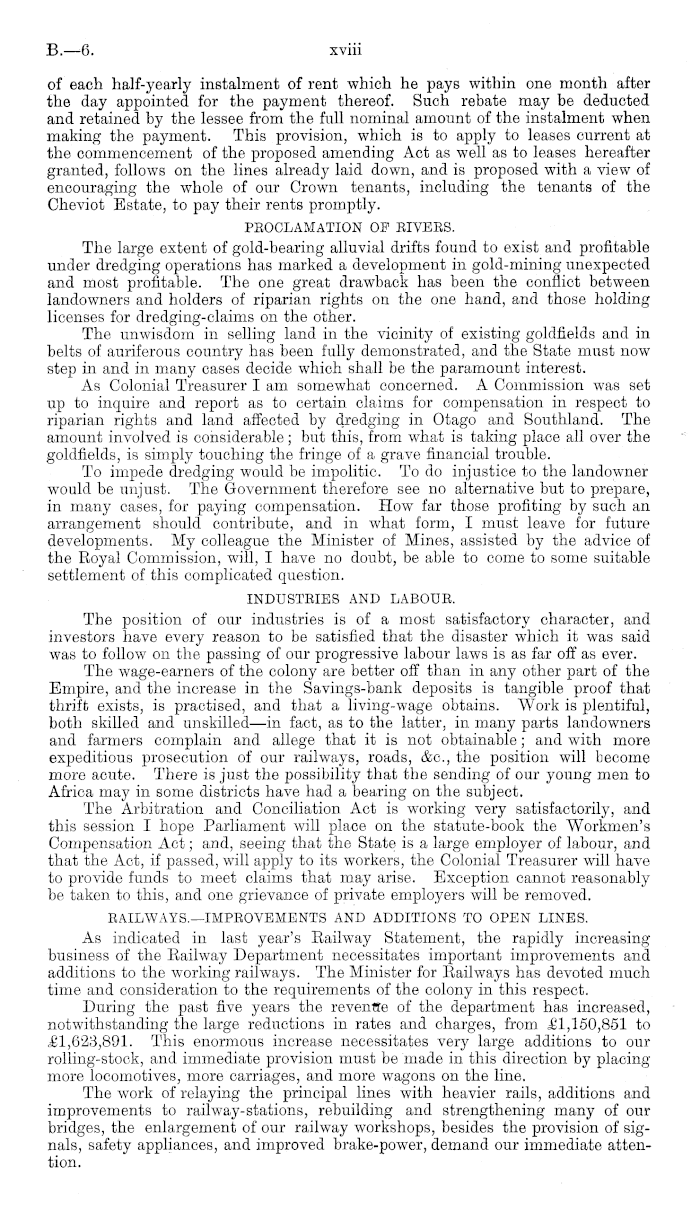 B.—6.

xviii

of each half-yearly instalment of rent which he pays within one month after the day appointed for the payment thereof. Such rebate may be deducted and retained by the lessee from the full nominal amount of the instalment when making the payment. This provision, which is to apply to leases current at the commencement of the proposed amending Act as well as to leases hereafter granted, follows on the lines already laid down, and is proposed with a view of encouraging the whole of our Crown tenants, including the tenants of the Cheviot Estate, to pay their rents promptly.

PROCLAMATION OF RIVERS.

The large extent of gold-bearing alluvial drifts found to exist and profitable under dredging operations has marked a development in gold-mining unexpected and most profitable. The one great drawback has been the conflict between landowners and holders of riparian rights on the one hand, and those holding licenses for dredging-claims on the other.

The unwisdom in selling land in the vicinity of existing goldfields and in belts of auriferous country has been fully demonstrated, and the State must now step in and in many cases decide which shall be the paramount interest.

As Colonial Treasurer I am somewhat concerned. A Commission was set up to inquire and report as to certain claims for compensation in respect to riparian rights and land affected by dredging in Otago and Southland. The amount involved is considerable; but this, from what is taking place all over the goldfields, is simply touching the fringe of a grave financial trouble.

To impede dredging would be impolitic. To do injustice to the landowner would be unjust. The Government therefore see no alternative but to prepare, in many cases, for paying compensation. How far those profiting by such an arrangement should contribute, and in what form, I must leave for future developments. My colleague the Minister of Mines, assisted by the advice of the Royal Commission, will, I have no doubt, be able to come to some suitable settlement of this complicated question.

INDUSTRIES AND LABOUR.

The position of our industries is of a most satisfactory character, and investors have every reason to be satisfied that the disaster which it was said was to follow on the passing of our progressive labour laws is as far off as ever.

The wage-earners of the colony are better off than in any other part of the Empire, and the increase in the Savings-bank deposits is tangible proof that thrift exists, is practised, and that a living-wage obtains. Work is plentiful, both skilled and unskilled—in fact, as to the latter, in many parts landowners and farmers complain and allege that it is not obtainable; and with more expeditious prosecution of our railways, roads, &c., the position will become more acute. There is just the possibility that the sending of our young men to Africa may in some districts have had a bearing on the subject.

The Arbitration and Conciliation Act is working very satisfactorily, and this session I hope Parliament will place on the statute-book the Workmen's Compensation Act; and, seeing that the State is a large employer of labour, and that the Act, if passed, will apply to its workers, the Colonial Treasurer will have to provide funds to meet claims that may arise. Exception cannot reasonably be taken to this, and one grievance of private employers will be removed.

RAILWAYS.—IMPROVEMENTS AND ADDITIONS TO OPEN LINES.

As indicated in last year's Railway Statement, the rapidly increasing business of the Railway Department necessitates important improvements and additions to the working railways. The Minister for Railways has devoted much time and consideration to the requirements of the colony in this respect.

During the past five years the revenue of the department has increased, notwithstanding the large reductions in rates and charges, from £1,150,851 to £1,623,891. This enormous increase necessitates very large additions to our rolling-stock, and immediate provision must be made in this direction by placing more locomotives, more carriages, and more wagons on the line.

The work of relaying the principal lines with heavier rails, additions and improvements to railway-stations, rebuilding and strengthening many of our bridges, the enlargement of our railway workshops, besides the provision of signals, safety appliances, and improved brake-power, demand our immediate attention.